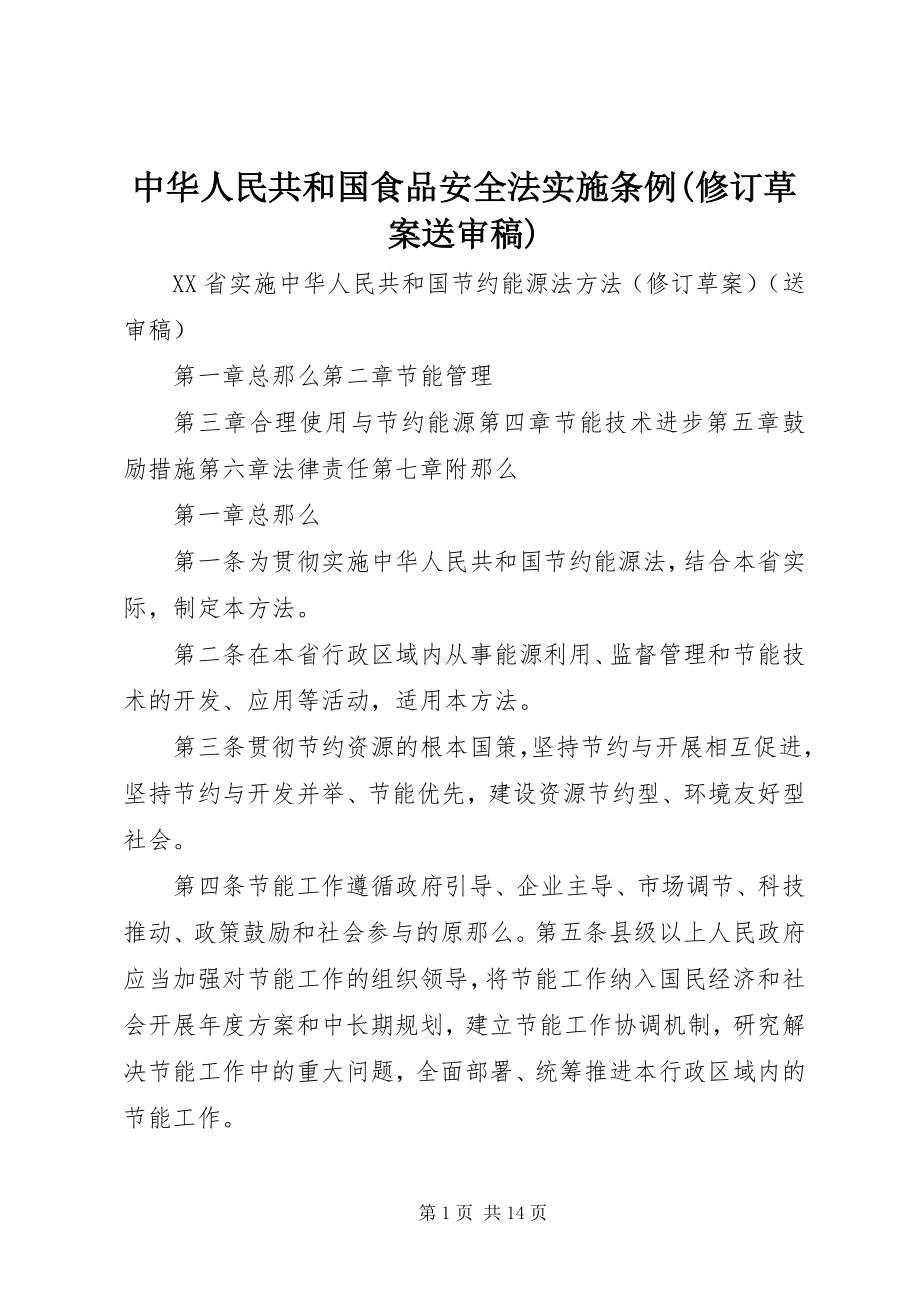 中华人民共和国食品安全法实施条例(修订草案送审稿)

XX省实施中华人民共和国节约能源法方法（修订草案）（送审稿）

第一章总那么第二章节能管理

第三章合理使用与节约能源第四章节能技术进步第五章鼓励措施第六章法律责任第七章附那么

第一章总那么

第一条为贯彻实施中华人民共和国节约能源法，结合本省实际，制定本方法。

第二条在本省行政区域内从事能源利用、监督管理和节能技术的开发、应用等活动，适用本方法。

第三条贯彻节约资源的根本国策，坚持节约与开展相互促进，坚持节约与开发并举、节能优先，建设资源节约型、环境友好型社会。

第四条节能工作遵循政府引导、企业主导、市场调节、科技推动、政策鼓励和社会参与的原那么。第五条县级以上人民政府应当加强对节能工作的组织领导，将节能工作纳入国民经济和社会开展年度方案和中长期规划，建立节能工作协调机制，研究解决节能工作中的重大问题，全面部署、统筹推进本行政区域内的节能工作。

第 1 页 共 14 页